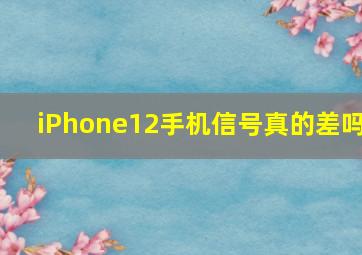 iPhone12手机信号真的差吗